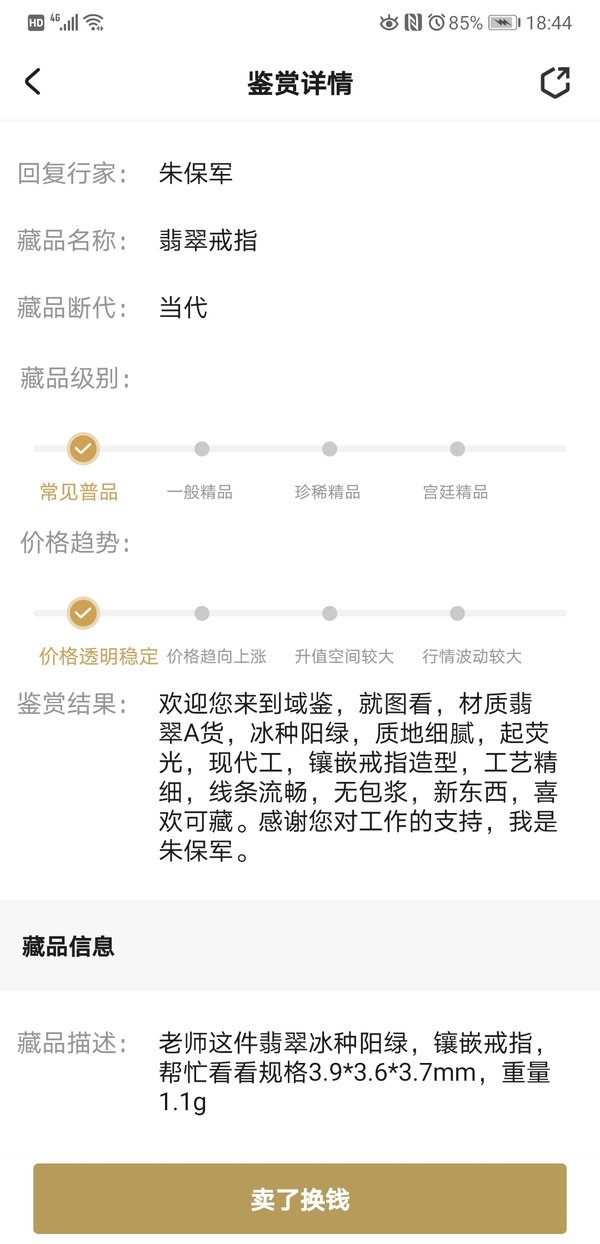 HD 4G 85% 18:44

鉴赏详情

回复行家: 朱保军

藏品名称: 翡翠戒指

藏品断代: 当代

藏品级别:

常见普品 一般精品 珍稀精品 宫廷精品

价格趋势:

价格透明稳定 价格趋向上涨 升值空间较大 行情波动较大

鉴赏结果: 欢迎您来到域鉴，就图看，材质翡翠A货，冰种阳绿，质地细腻，起荧光，现代工，镶嵌戒指造型，工艺精细，线条流畅，无包浆，新东西，喜欢可藏。感谢您对工作的支持，我是朱保军。

藏品信息

藏品描述: 老师这件翡翠冰种阳绿，镶嵌戒指，帮忙看看规格3.9*3.6*3.7mm，重量1.1g

卖了换钱